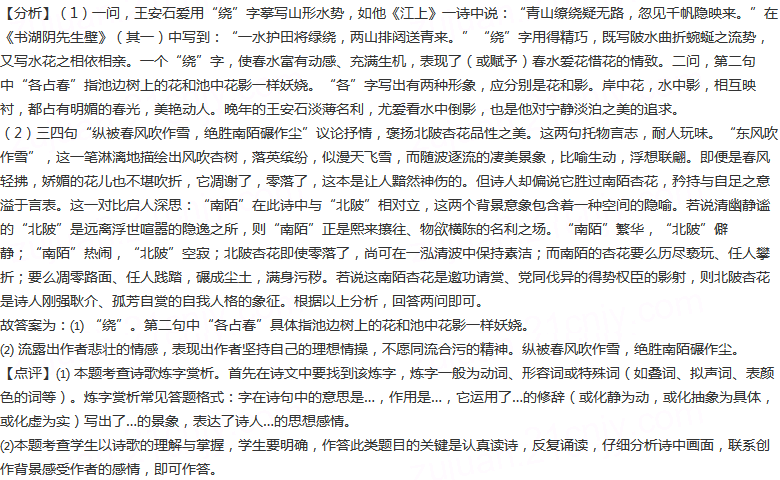 【分析】（1）一问，王安石爱用“绕”字摹写山形水势，如他《江上》一诗中说：“青山缭绕疑无路，忽见千帆隐映来。”在《书湖阴先生壁》（其一）中写到：“一水护田将绿绕，两山排闼送青来。”“绕”字用得精巧，既写陂水曲折蜿蜒之流势，又写水花之相依相亲。一个“绕”字，使春水富有动感、充满生机，表现了（或赋予）春水爱花惜花的情致。二问，第二句中“各占春”指池边树上的花和池中花影一样妖娆。“各”字写出有两种形象，应分别是花和影。岸中花，水中影，相互映衬，都占有明媚的春光，美艳动人。晚年的王安石淡薄名利，尤爱看水中倒影，也是他对宁静淡泊之美的追求。

（2）三四句“纵被春风吹作雪，绝胜南陌碾作尘”议论抒情，褒扬北陂杏花品性之美。这两句托物言志，耐人玩味。“东风吹作雪”，这一笔淋漓地描绘出风吹杏树，落英缤纷，似漫天飞雪，而随波逐流的凄美景象，比喻生动，浮想联翩。即便是春风轻拂，娇媚的花儿也不堪吹折，它凋谢了，零落了，这本是让人黯然神伤的。但诗人却偏说它胜过南陌杏花，矜持与自足之意溢于言表。这一对比启人深思：“南陌”在此诗中与“北陂”相对立，这两个背景意象包含着一种空间的隐喻。若说清幽静谧的“北陂”是远离浮世喧嚣的隐逸之所，则“南陌”正是熙来攘往、物欲横陈的名利之场。“南陌”繁华，“北陂”僻静；“南陌”热闹，“北陂”空寂；北陂杏花即使零落了，尚可在一泓清波中保持素洁；而南陌的杏花要么历尽亵玩、任人攀折；要么凋零路面、任人践踏，碾成尘土，满身污秽。若说这南陌杏花是邀功请赏、党同伐异的得势权臣的影射，则北陂杏花是诗人刚强耿介、孤芳自赏的自我人格的象征。根据以上分析，回答两问即可。

故答案为：(1) “绕”。第二句中“各占春”具体指池边树上的花和池中花影一样妖娆。

(2) 流露出作者悲壮的情感，表现出作者坚持自己的理想情操，不愿同流合污的精神。纵被春风吹作雪，绝胜南陌碾作尘。

【点评】(1) 本题考查诗歌炼字赏析。首先在诗文中要找到该炼字，炼字一般为动词、形容词或特殊词（如叠词、拟声词、表颜色的词等）。炼字赏析常见答题格式：字在诗句中的意思是...，作用是...，它运用了...的修辞（或化静为动，或化抽象为具体，或化虚为实）写出了...的景象，表达了诗人...的思想感情。

(2)本题考查学生以诗歌的理解与掌握，学生要明确，作答此类题目的关键是认真读诗，反复诵读，仔细分析诗中画面，联系创作背景感受作者的感情，即可作答。